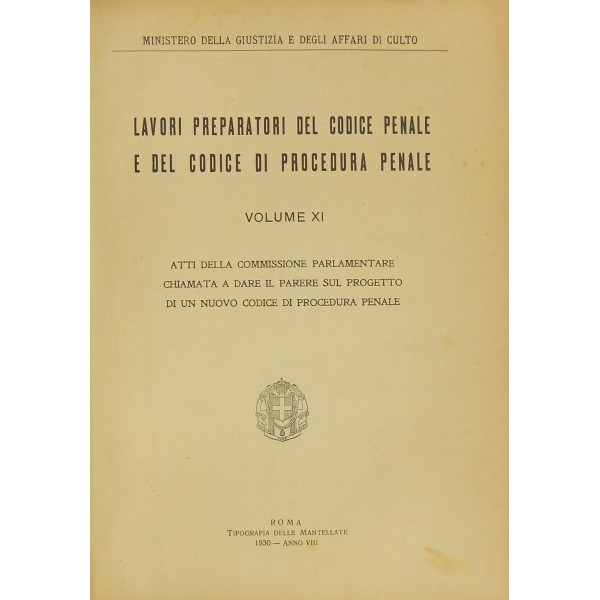 MINISTERO DELLA GIUSTIZIA E DEGLI AFFARI DI CULTO

LAVORI PREPARATORI DEL CODICE PENALE E DEL CODICE DI PROCEDURA PENALE

VOLUME XI

ATTI DELLA COMMISSIONE PARLAMENTARE CHIAMATA A DARE IL PARERE SUL PROGETTO DI UN NUOVO CODICE DI PROCEDURA PENALE

ROMA
TIPOGRAFIA DELLE MANTELLATE
1930 — ANNO VIII